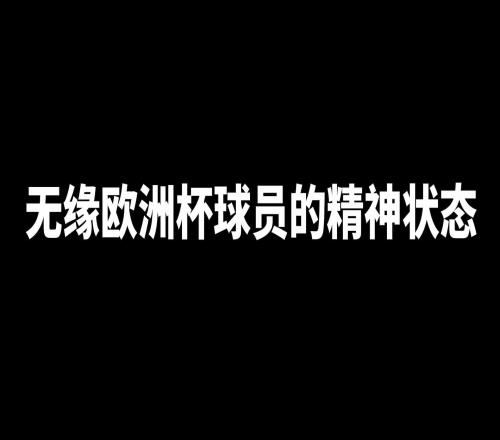 无缘欧洲杯球员的精神状态